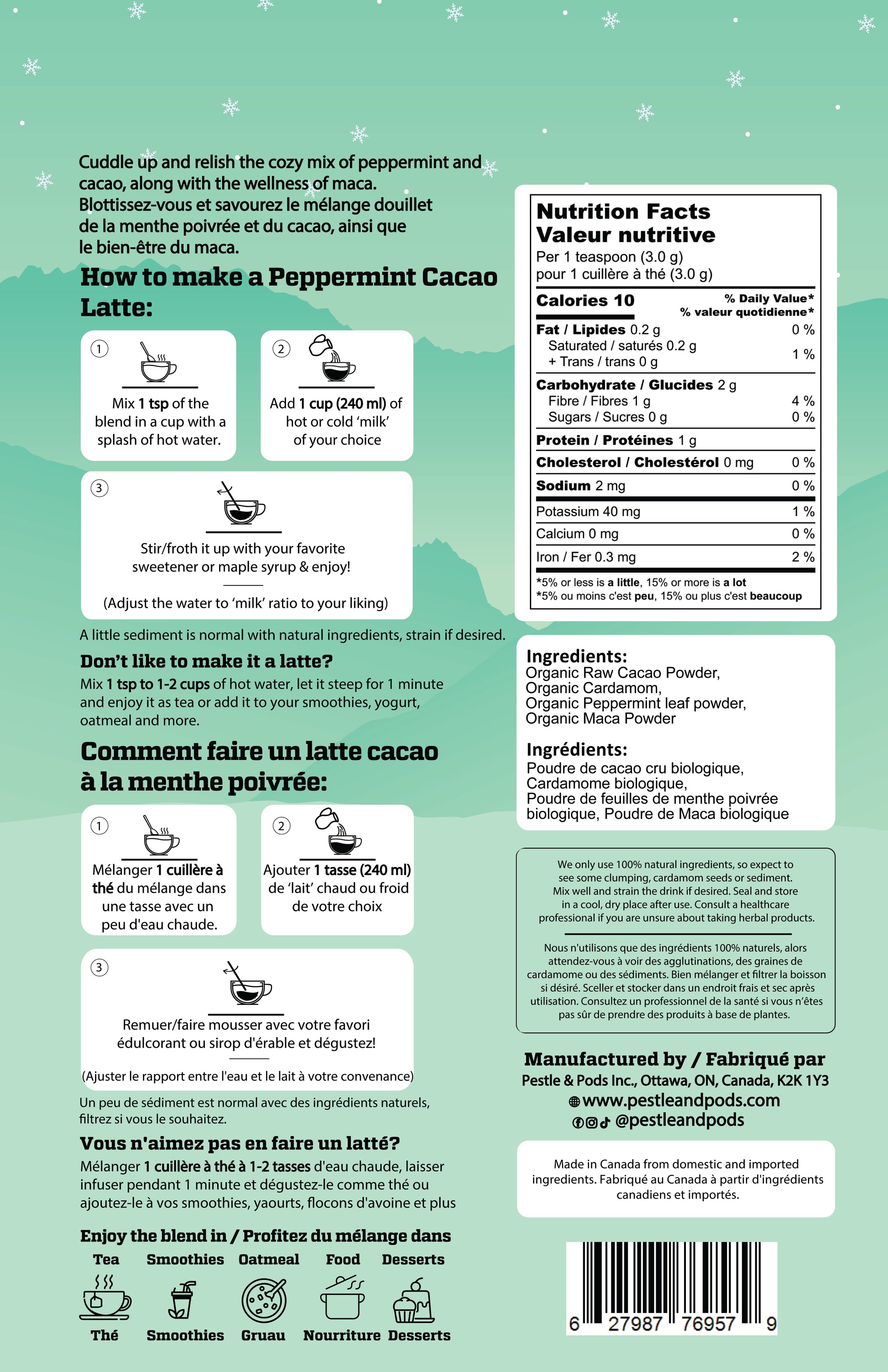 Cuddle up and relish the cozy mix of peppermint and cacao, along with the wellness of maca.
Blottissez-vous et savourez le mélange douillet de la menthe poivrée et du cacao, ainsi que le bien-être du maca.

How to make a Peppermint Cacao Latte:

1
Mix 1 tsp of the blend in a cup with a splash of hot water.

2
Add 1 cup (240 ml) of hot or cold 'milk' of your choice

3
Stir/froth it up with your favorite sweetener or maple syrup & enjoy!

(Adjust the water to 'milk' ratio to your liking)

A little sediment is normal with natural ingredients, strain if desired.

Don't like to make it a latte?
Mix 1 tsp to 1-2 cups of hot water, let it steep for 1 minute and enjoy it as tea or add it to your smoothies, yogurt, oatmeal and more.

Comment faire un latte cacao à la menthe poivrée:

1
Mélanger 1 cuillère à thé du mélange dans une tasse avec un peu d'eau chaude.

2
Ajouter 1 tasse (240 ml) de 'lait' chaud ou froid de votre choix

3
Remuer/faire mousser avec votre favori édulcorant ou sirop d'érable et dégustez!

(Ajuster le rapport entre l'eau et le lait à votre convenance)

Un peu de sédiment est normal avec des ingrédients naturels, filtrez si vous le souhaitez.

Vous n'aimez pas en faire un latté?
Mélanger 1 cuillère à thé à 1-2 tasses d'eau chaude, laisser infuser pendant 1 minute et dégustez-le comme thé ou ajoutez-le à vos smoothies, yaourts, flocons d'avoine et plus

Enjoy the blend in / Profitez du mélange dans
Tea Smoothies Oatmeal Food Desserts
Thé Smoothies Gruau Nourriture Desserts

Nutrition Facts
Valeur nutritive
Per 1 teaspoon (3.0 g)
pour 1 cuillère à thé (3.0 g)

| Calories 10 | % Daily Value* % valeur quotidienne* |
|---|---|
| Fat / Lipides 0.2 g | 0 % |
| Saturated / saturés 0.2 g + Trans / trans 0 g | 1 % |
| Carbohydrate / Glucides 2 g | |
| Fibre / Fibres 1 g | 4 % |
| Sugars / Sucres 0 g | 0 % |
| Protein / Protéines 1 g | |
| Cholesterol / Cholestérol 0 mg | 0 % |
| Sodium 2 mg | 0 % |
| Potassium 40 mg | 1 % |
| Calcium 0 mg | 0 % |
| Iron / Fer 0.3 mg | 2 % |

*5% or less is a little, 15% or more is a lot
*5% ou moins c'est peu, 15% ou plus c'est beaucoup

Ingredients:
Organic Raw Cacao Powder, Organic Cardamom, Organic Peppermint leaf powder, Organic Maca Powder

Ingrédients:
Poudre de cacao cru biologique, Cardamome biologique, Poudre de feuilles de menthe poivrée biologique, Poudre de Maca biologique

We only use 100% natural ingredients, so expect to see some clumping, cardamom seeds or sediment. Mix well and strain the drink if desired. Seal and store in a cool, dry place after use. Consult a healthcare professional if you are unsure about taking herbal products.

Nous n'utilisons que des ingrédients 100% naturels, alors attendez-vous à voir des agglutinations, des graines de cardamome ou des sédiments. Bien mélanger et filtrer la boisson si désiré. Sceller et stocker dans un endroit frais et sec après utilisation. Consultez un professionnel de la santé si vous n'êtes pas sûr de prendre des produits à base de plantes.

Manufactured by / Fabriqué par
Pestle & Pods Inc., Ottawa, ON, Canada, K2K 1Y3
www.pestleandpods.com
@pestleandpods

Made in Canada from domestic and imported ingredients. Fabriqué au Canada à partir d'ingrédients canadiens et importés.

6 27987 76957 9